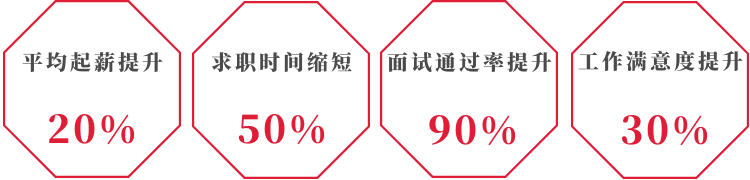 平均起薪提升

20%

求职时间缩短

50%

面试通过率提升

90%

工作满意度提升

30%